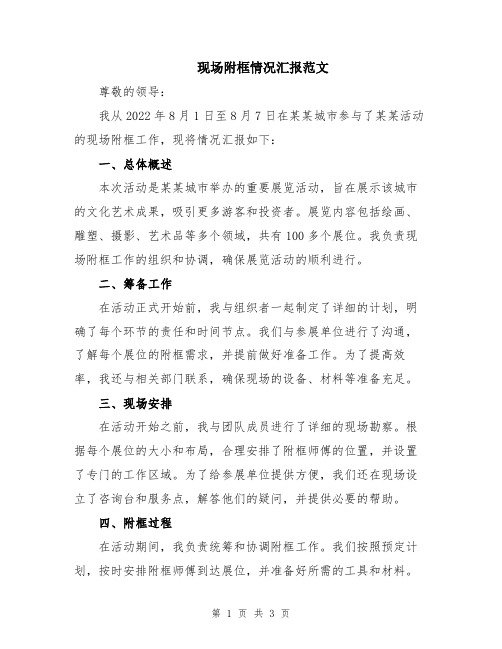 现场附框情况汇报范文

尊敬的领导：

我从 2022 年 8 月 1 日至 8 月 7 日在某某城市参与了某某活动的现场附框工作，现将情况汇报如下：

一、总体概述

本次活动是某某城市举办的重要展览活动，旨在展示该城市的文化艺术成果，吸引更多游客和投资者。展览内容包括绘画、雕塑、摄影、艺术品等多个领域，共有 100 多个展位。我负责现场附框工作的组织和协调，确保展览活动的顺利进行。

二、筹备工作

在活动正式开始前，我与组织者一起制定了详细的计划，明确了每个环节的责任和时间节点。我们与参展单位进行了沟通，了解每个展位的附框需求，并提前做好准备工作。为了提高效率，我还与相关部门联系，确保现场的设备、材料等准备充足。

三、现场安排

在活动开始之前，我与团队成员进行了详细的现场勘察。根据每个展位的大小和布局，合理安排了附框师傅的位置，并设置了专门的工作区域。为了给参展单位提供方便，我们还在现场设立了咨询台和服务点，解答他们的疑问，并提供必要的帮助。

四、附框过程

在活动期间，我负责统筹和协调附框工作。我们按照预定计划，按时安排附框师傅到达展位，并准备好所需的工具和材料。

第 1 页 共 3 页